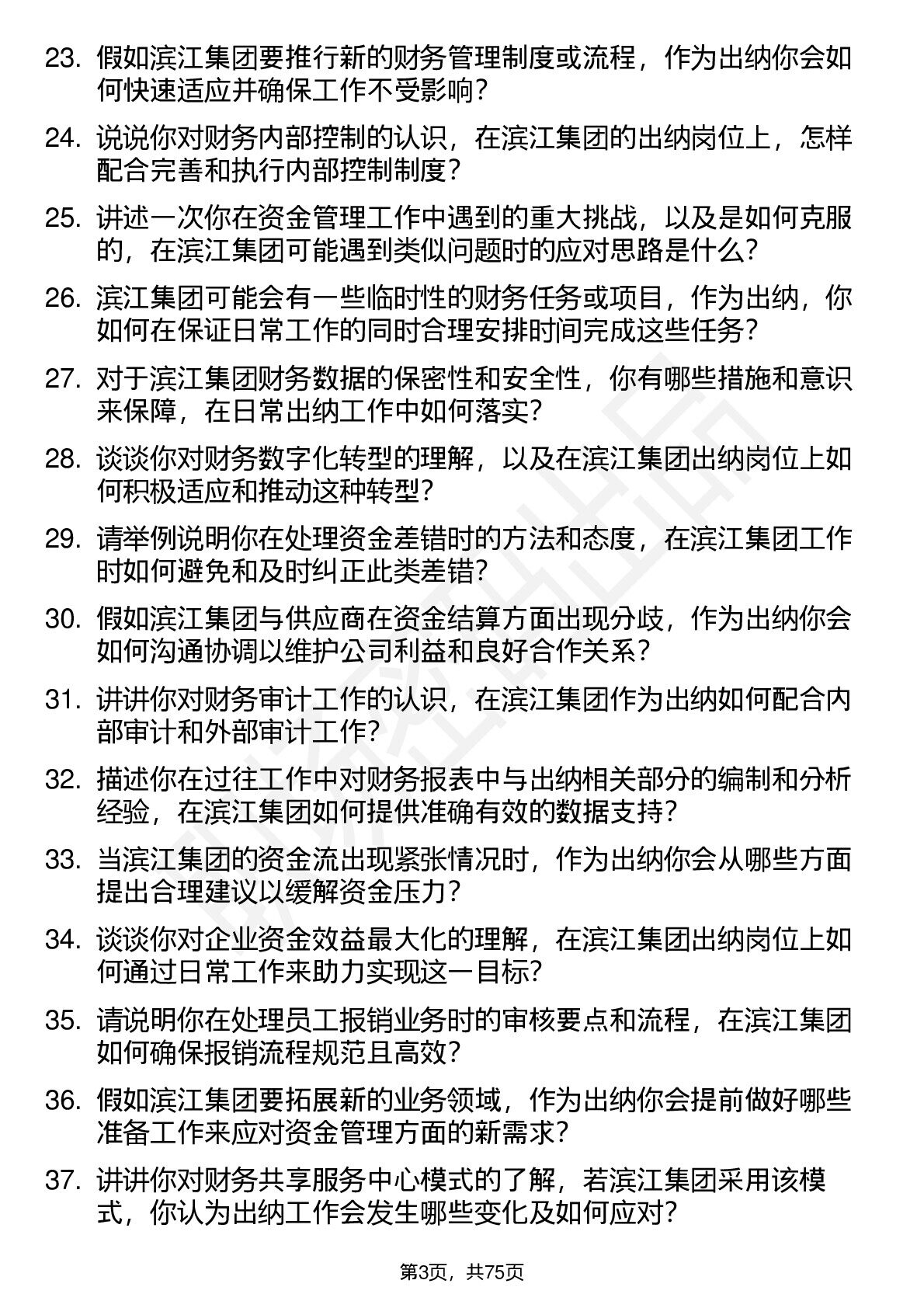 23. 假如滨江集团要推行新的财务管理制度或流程，作为出纳你会如何快速适应并确保工作不受影响？

24. 说说你对财务内部控制的认识，在滨江集团的出纳岗位上，怎样配合完善和执行内部控制制度？

25. 讲述一次你在资金管理工作中遇到的重大挑战，以及是如何克服的，在滨江集团可能遇到类似问题时的应对思路是什么？

26. 滨江集团可能会有一些临时性的财务任务或项目，作为出纳，你如何在保证日常工作的同时合理安排时间完成这些任务？

27. 对于滨江集团财务数据的保密性和安全性，你有哪些措施和意识来保障，在日常出纳工作中如何落实？

28. 谈谈你对财务数字化转型的理解，以及在滨江集团出纳岗位上如何积极适应和推动这种转型？

29. 请举例说明你在处理资金差错时的方法和态度，在滨江集团工作时如何避免和及时纠正此类差错？

30. 假如滨江集团与供应商在资金结算方面出现分歧，作为出纳你会如何沟通协调以维护公司利益和良好合作关系？

31. 讲讲你对财务审计工作的认识，在滨江集团作为出纳如何配合内部审计和外部审计工作？

32. 描述你在过往工作中对财务报表中与出纳相关部分的编制和分析经验，在滨江集团如何提供准确有效的数据支持？

33. 当滨江集团的资金流出现紧张情况时，作为出纳你会从哪些方面提出合理建议以缓解资金压力？

34. 谈谈你对企业资金效益最大化的理解，在滨江集团出纳岗位上如何通过日常工作来助力实现这一目标？

35. 请说明你在处理员工报销业务时的审核要点和流程，在滨江集团如何确保报销流程规范且高效？

36. 假如滨江集团要拓展新的业务领域，作为出纳你会提前做好哪些准备工作来应对资金管理方面的新需求？

37. 讲讲你对财务共享服务中心模式的了解，若滨江集团采用该模式，你认为出纳工作会发生哪些变化及如何应对？

第3页，共75页